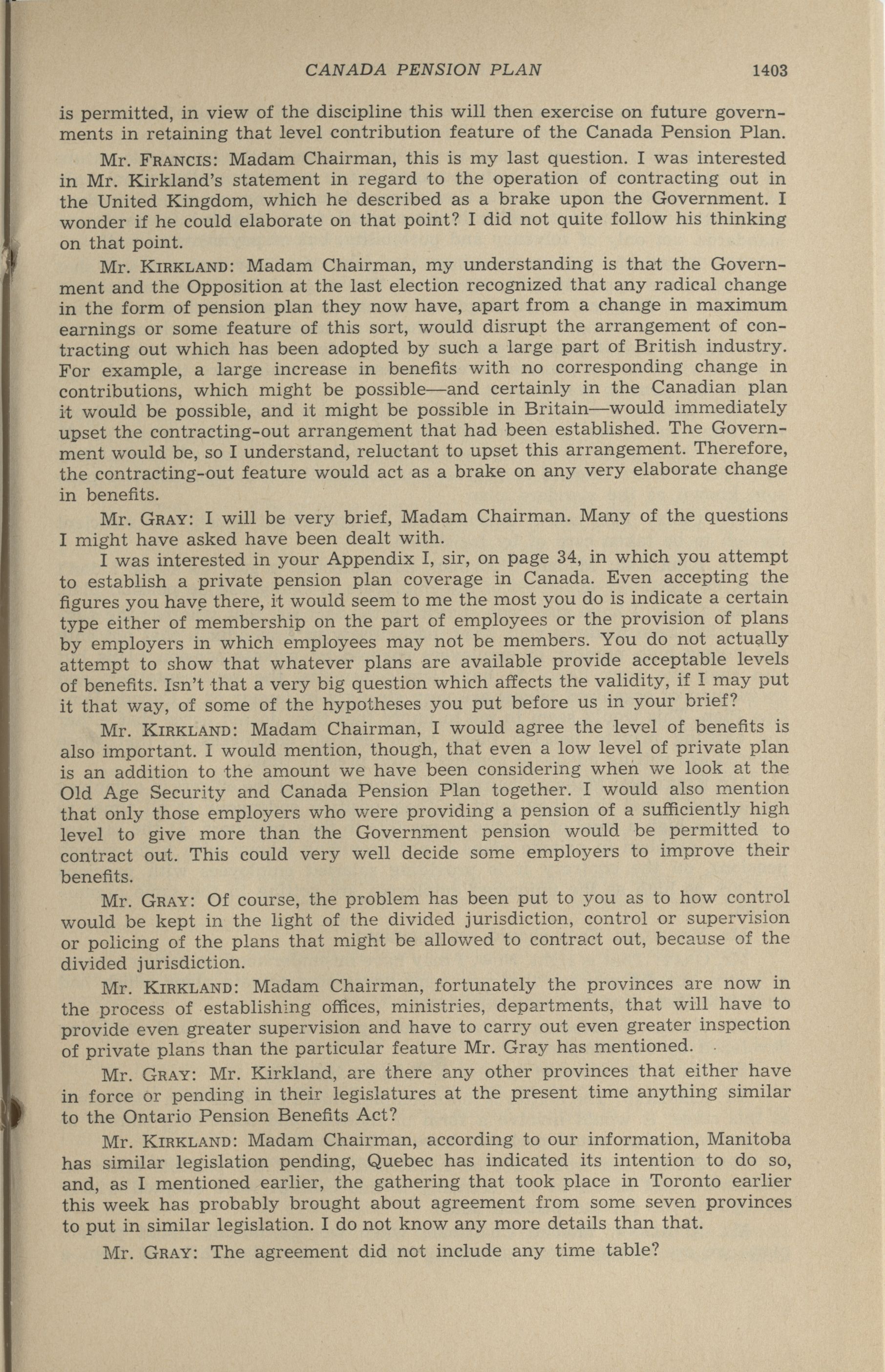 CANADA PENSION PLAN 1403

is permitted, in view of the discipline this will then exercise on future governments in retaining that level contribution feature of the Canada Pension Plan.

Mr. FRANCIS: Madam Chairman, this is my last question. I was interested in Mr. Kirkland's statement in regard to the operation of contracting out in the United Kingdom, which he described as a brake upon the Government. I wonder if he could elaborate on that point? I did not quite follow his thinking on that point.

Mr. KIRKLAND: Madam Chairman, my understanding is that the Government and the Opposition at the last election recognized that any radical change in the form of pension plan they now have, apart from a change in maximum earnings or some feature of this sort, would disrupt the arrangement of contracting out which has been adopted by such a large part of British industry. For example, a large increase in benefits with no corresponding change in contributions, which might be possible—and certainly in the Canadian plan it would be possible, and it might be possible in Britain—would immediately upset the contracting-out arrangement that had been established. The Government would be, so I understand, reluctant to upset this arrangement. Therefore, the contracting-out feature would act as a brake on any very elaborate change in benefits.

Mr. GRAY: I will be very brief, Madam Chairman. Many of the questions I might have asked have been dealt with.

I was interested in your Appendix I, sir, on page 34, in which you attempt to establish a private pension plan coverage in Canada. Even accepting the figures you have there, it would seem to me the most you do is indicate a certain type either of membership on the part of employees or the provision of plans by employers in which employees may not be members. You do not actually attempt to show that whatever plans are available provide acceptable levels of benefits. Isn't that a very big question which affects the validity, if I may put it that way, of some of the hypotheses you put before us in your brief?

Mr. KIRKLAND: Madam Chairman, I would agree the level of benefits is also important. I would mention, though, that even a low level of private plan is an addition to the amount we have been considering when we look at the Old Age Security and Canada Pension Plan together. I would also mention that only those employers who were providing a pension of a sufficiently high level to give more than the Government pension would be permitted to contract out. This could very well decide some employers to improve their benefits.

Mr. GRAY: Of course, the problem has been put to you as to how control would be kept in the light of the divided jurisdiction, control or supervision or policing of the plans that might be allowed to contract out, because of the divided jurisdiction.

Mr. KIRKLAND: Madam Chairman, fortunately the provinces are now in the process of establishing offices, ministries, departments, that will have to provide even greater supervision and have to carry out even greater inspection of private plans than the particular feature Mr. Gray has mentioned.

Mr. GRAY: Mr. Kirkland, are there any other provinces that either have in force or pending in their legislatures at the present time anything similar to the Ontario Pension Benefits Act?

Mr. KIRKLAND: Madam Chairman, according to our information, Manitoba has similar legislation pending, Quebec has indicated its intention to do so, and, as I mentioned earlier, the gathering that took place in Toronto earlier this week has probably brought about agreement from some seven provinces to put in similar legislation. I do not know any more details than that.

Mr. GRAY: The agreement did not include any time table?